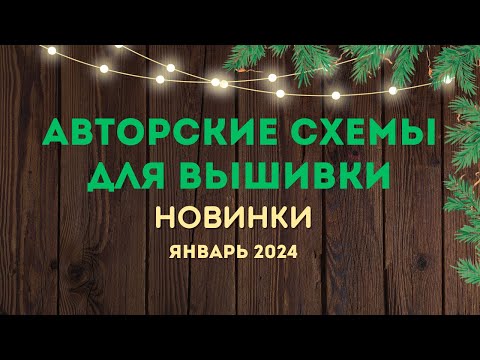 АВТОРСКИЕ СХЕМЫ ДЛЯ ВЫШИВКИ
НОВИНКИ
ЯНВАРЬ 2024